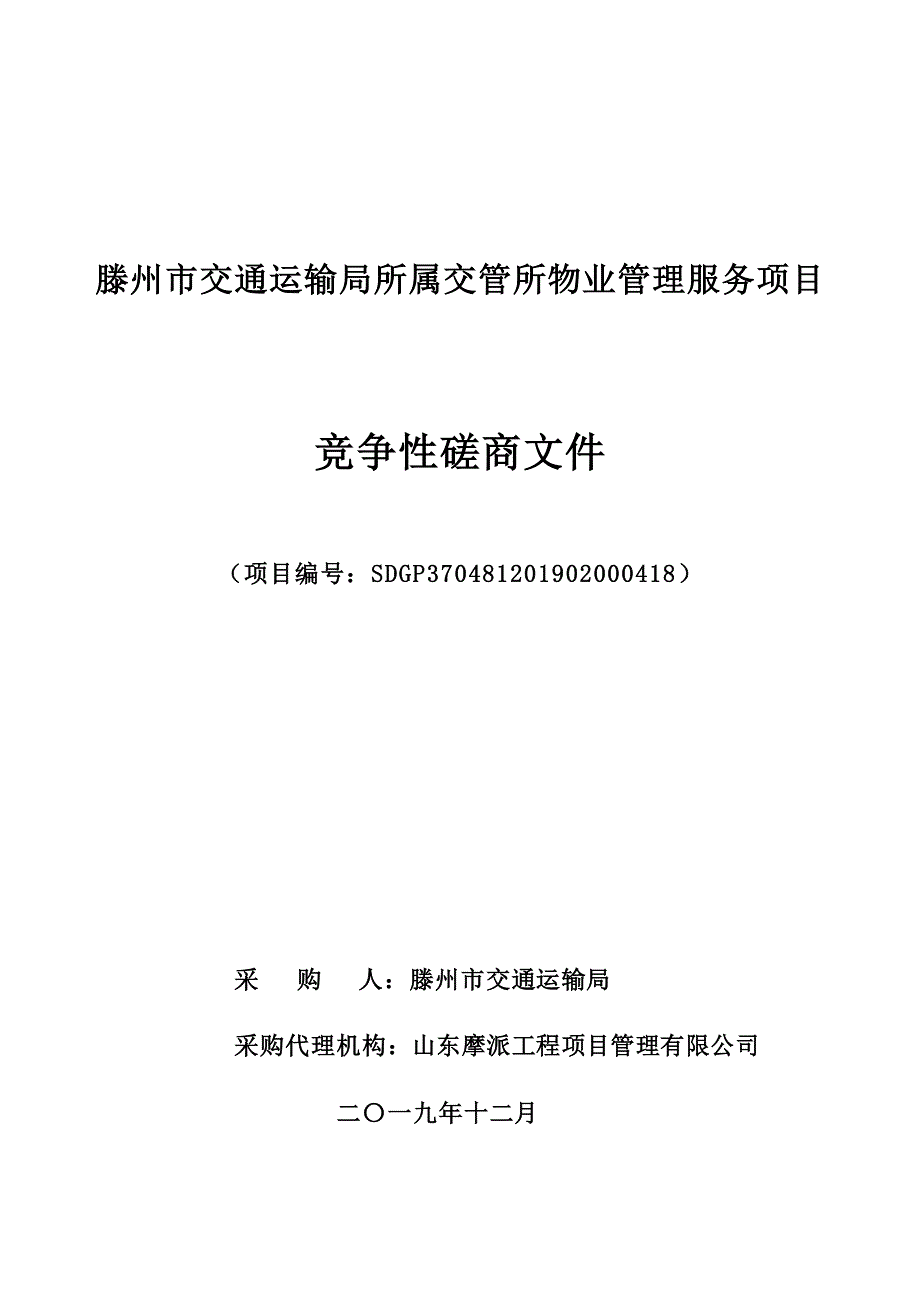 滕州市交通运输局所属交管所物业管理服务项目

竞争性磋商文件

（项目编号：SDGP370481201902000418）

采　购　人：滕州市交通运输局

采购代理机构：山东摩派工程项目管理有限公司

二〇一九年十二月